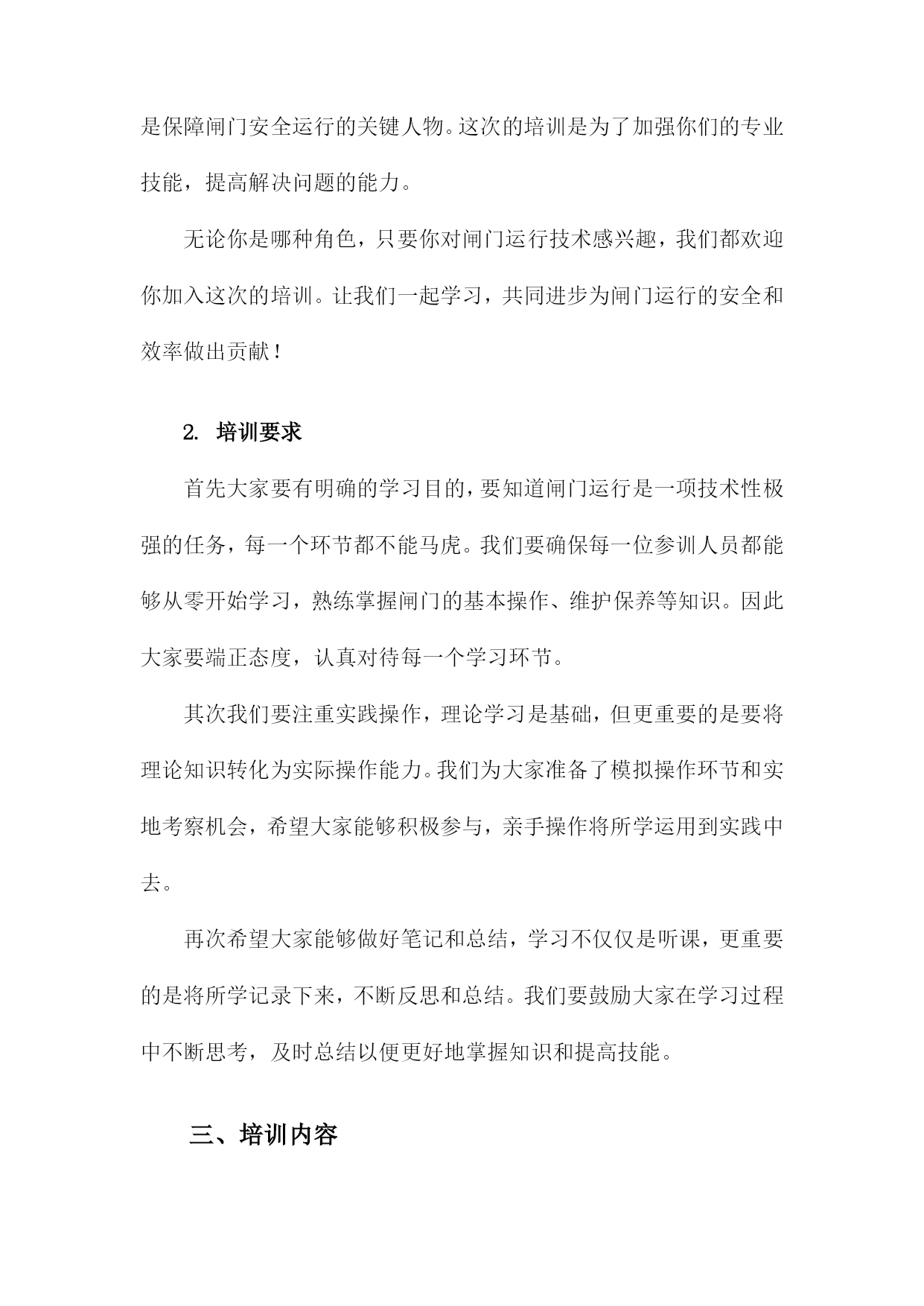 是保障闸门安全运行的关键人物。这次的培训是为了加强你们的专业技能，提高解决问题的能力。

无论你是哪种角色，只要你对闸门运行技术感兴趣，我们都欢迎你加入这次的培训。让我们一起学习，共同进步为闸门运行的安全和效率做出贡献！

2. 培训要求

首先大家要有明确的学习目的，要知道闸门运行是一项技术性极强的任务，每一个环节都不能马虎。我们要确保每一位参训人员都能够从零开始学习，熟练掌握闸门的基本操作、维护保养等知识。因此大家要端正态度，认真对待每一个学习环节。

其次我们要注重实践操作，理论学习是基础，但更重要的是要将理论知识转化为实际操作能力。我们为大家准备了模拟操作环节和实地考察机会，希望大家能够积极参与，亲手操作将所学运用到实践中去。

再次希望大家能够做好笔记和总结，学习不仅仅是听课，更重要的是将所学记录下来，不断反思和总结。我们要鼓励大家在学习过程中不断思考，及时总结以便更好地掌握知识和提高技能。

三、培训内容